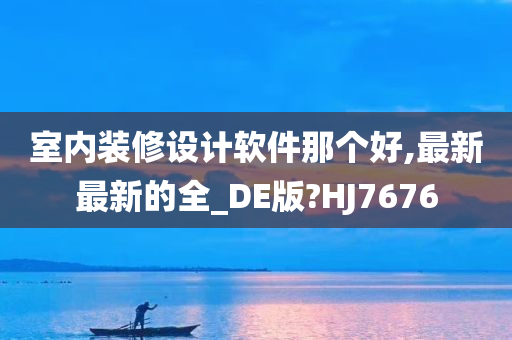 室内装修设计软件那个好,最新最新的全_DE版?HJ7676